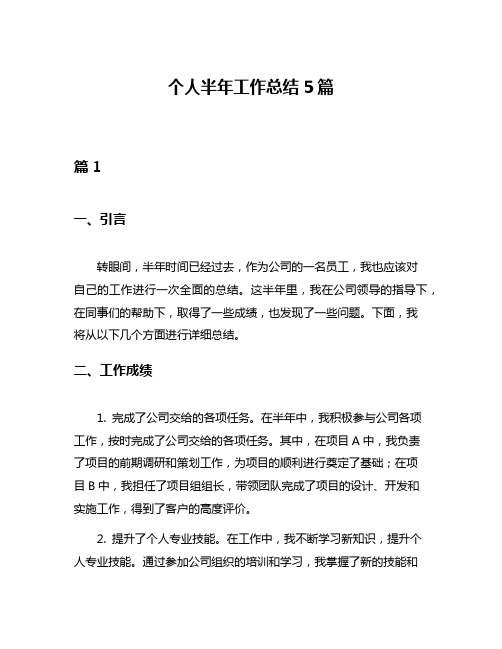 个人半年工作总结 5 篇

篇 1

一、引言

转眼间，半年时间已经过去，作为公司的一名员工，我也应该对自己的工作进行一次全面的总结。这半年里，我在公司领导的指导下，在同事们的帮助下，取得了一些成绩，也发现了一些问题。下面，我将从以下几个方面进行详细总结。

二、工作成绩

1. 完成了公司交给的各项任务。在半年中，我积极参与公司各项工作，按时完成了公司交给的各项任务。其中，在项目 A 中，我负责了项目的前期调研和策划工作，为项目的顺利进行奠定了基础；在项目 B 中，我担任了项目组组长，带领团队完成了项目的设计、开发和实施工作，得到了客户的高度评价。

2. 提升了个人专业技能。在工作中，我不断学习新知识，提升个人专业技能。通过参加公司组织的培训和学习，我掌握了新的技能和